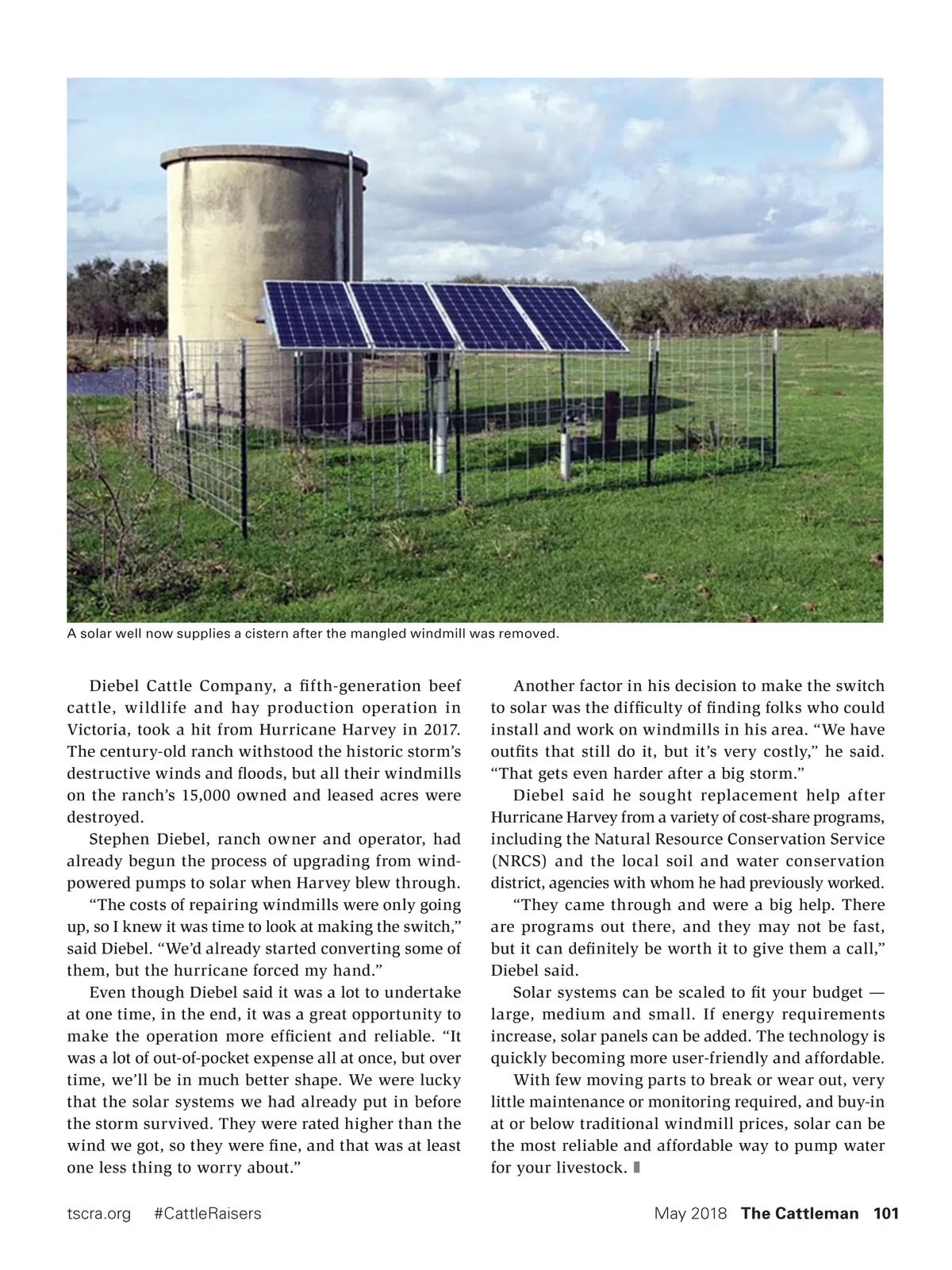 A solar well now supplies a cistern after the mangled windmill was removed.

Diebel Cattle Company, a fifth-generation beef cattle, wildlife and hay production operation in Victoria, took a hit from Hurricane Harvey in 2017. The century-old ranch withstood the historic storm's destructive winds and floods, but all their windmills on the ranch's 15,000 owned and leased acres were destroyed.

Stephen Diebel, ranch owner and operator, had already begun the process of upgrading from wind-powered pumps to solar when Harvey blew through.

"The costs of repairing windmills were only going up, so I knew it was time to look at making the switch," said Diebel. "We'd already started converting some of them, but the hurricane forced my hand."

Even though Diebel said it was a lot to undertake at one time, in the end, it was a great opportunity to make the operation more efficient and reliable. "It was a lot of out-of-pocket expense all at once, but over time, we'll be in much better shape. We were lucky that the solar systems we had already put in before the storm survived. They were rated higher than the wind we got, so they were fine, and that was at least one less thing to worry about."

Another factor in his decision to make the switch to solar was the difficulty of finding folks who could install and work on windmills in his area. "We have outfits that still do it, but it's very costly," he said. "That gets even harder after a big storm."

Diebel said he sought replacement help after Hurricane Harvey from a variety of cost-share programs, including the Natural Resource Conservation Service (NRCS) and the local soil and water conservation district, agencies with whom he had previously worked.

"They came through and were a big help. There are programs out there, and they may not be fast, but it can definitely be worth it to give them a call," Diebel said.

Solar systems can be scaled to fit your budget — large, medium and small. If energy requirements increase, solar panels can be added. The technology is quickly becoming more user-friendly and affordable.

With few moving parts to break or wear out, very little maintenance or monitoring required, and buy-in at or below traditional windmill prices, solar can be the most reliable and affordable way to pump water for your livestock.

tscra.org #CattleRaisers

May 2018 The Cattleman 101